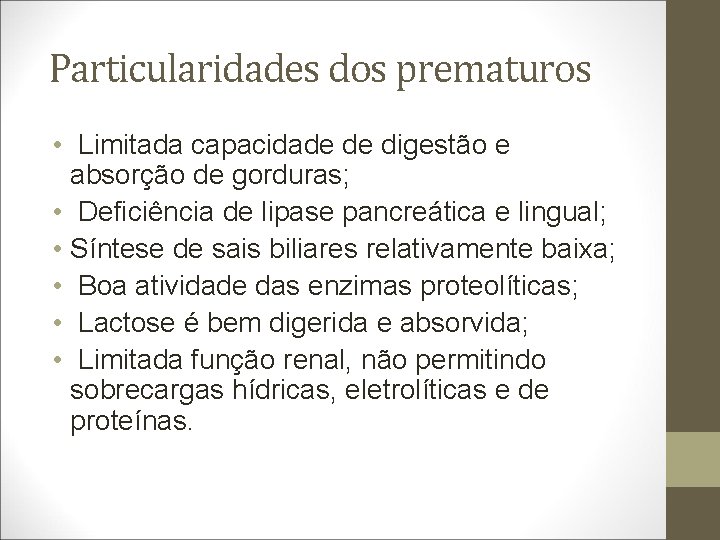 Particularidades dos prematuros

• Limitada capacidade de digestão e absorção de gorduras;
• Deficiência de lipase pancreática e lingual;
• Síntese de sais biliares relativamente baixa;
• Boa atividade das enzimas proteolíticas;
• Lactose é bem digerida e absorvida;
• Limitada função renal, não permitindo sobrecargas hídricas, eletrolíticas e de proteínas.